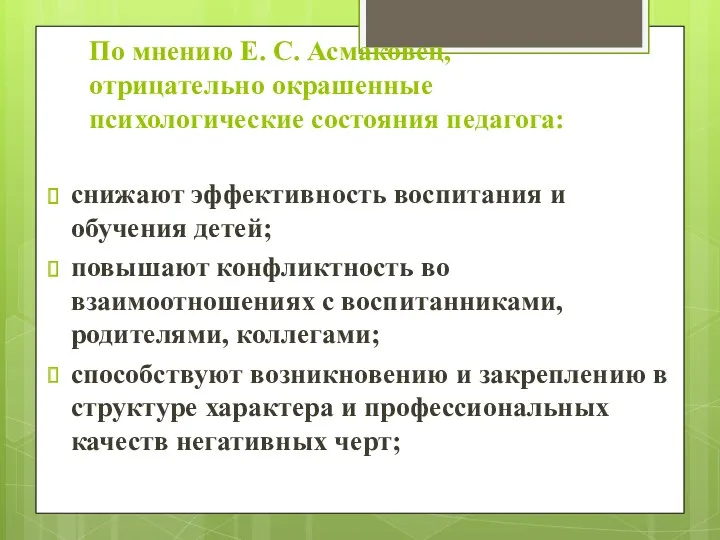 По мнению Е. С. Асмаковец, отрицательно окрашенные психологические состояния педагога:

снижают эффективность воспитания и обучения детей;

повышают конфликтность во взаимоотношениях с воспитанниками, родителями, коллегами;

способствуют возникновению и закреплению в структуре характера и профессиональных качеств негативных черт;